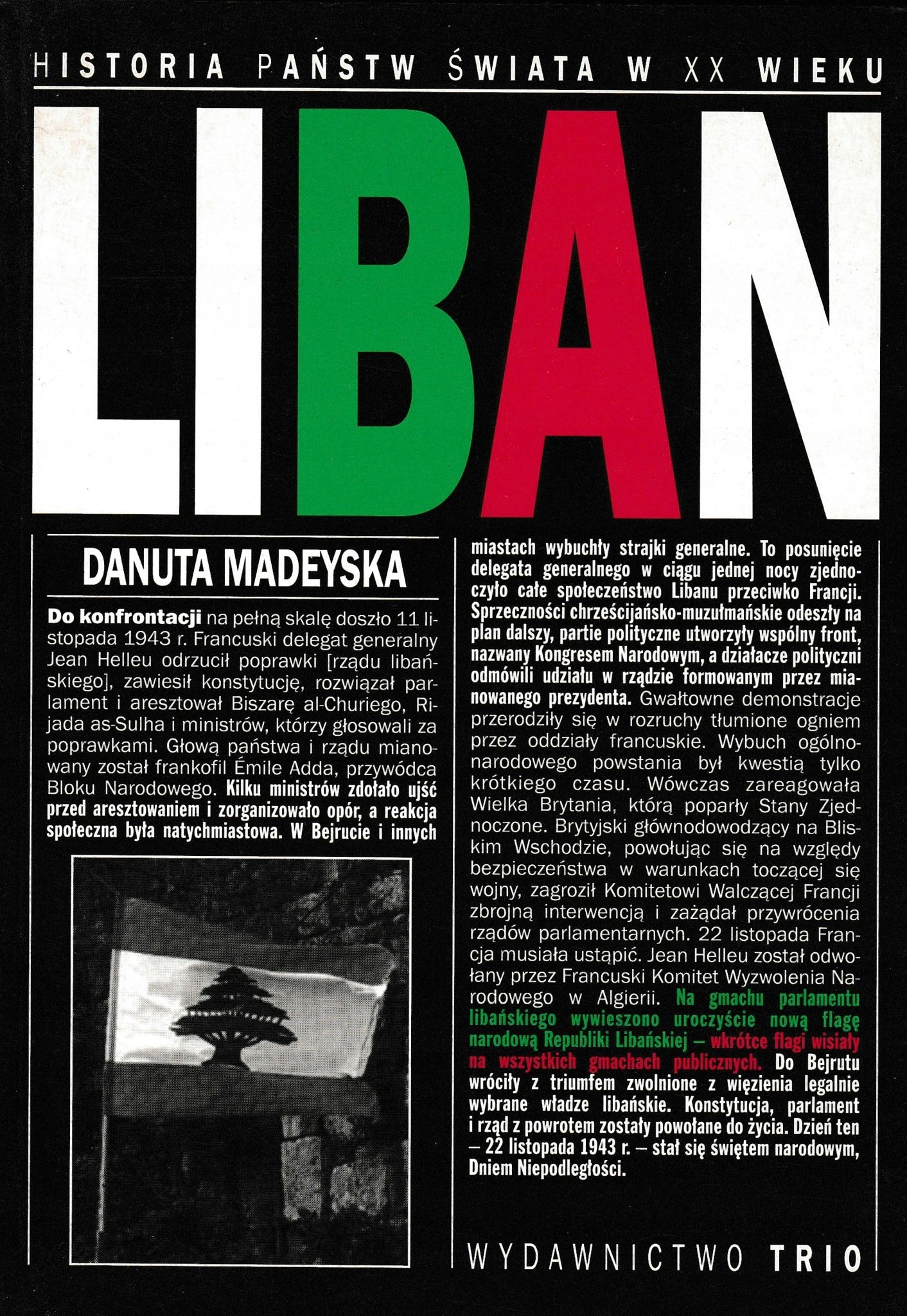 HISTORIA PAŃSTW ŚWIATA W XX WIEKU

LIBAN

DANUTA MADEYSKA

Do konfrontacji na pełną skalę doszło 11 listopada 1943 r. Francuski delegat generalny Jean Helleu odrzucił poprawki [rządu libańskiego], zawiesił konstytucję, rozwiązał parlament i aresztował Biszarę al-Churiego, Rijada as-Sulha i ministrów, którzy głosowali za poprawkami. Głową państwa i rządu mianowany został frankofil Émile Adda, przywódca Bloku Narodowego. Kilku ministrów zdołało ujść przed aresztowaniem i zorganizowało opór, a reakcja społeczna była natychmiastowa. W Bejrucie i innych miastach wybuchły strajki generalne. To posunięcie delegata generalnego w ciągu jednej nocy zjednoczyło całe społeczeństwo Libanu przeciwko Francji. Sprzeczności chrześcijańsko-muzułmańskie odeszły na plan dalszy, partie polityczne utworzyły wspólny front, nazwany Kongresem Narodowym, a działacze polityczni odmówili udziału w rządzie formowanym przez mianowanego prezydenta. Gwałtowne demonstracje przerodziły się w rozruchy tłumione ogniem przez oddziały francuskie. Wybuch ogólnonarodowego powstania był kwestią tylko krótkiego czasu. Wówczas zareagowała Wielka Brytania, którą poparły Stany Zjednoczone. Brytyjski głównodowodzący na Bliskim Wschodzie, powołując się na względy bezpieczeństwa w warunkach toczącej się wojny, zagroził Komitetowi Walczącej Francji zbrojną interwencją i zażądał przywrócenia rządów parlamentarnych. 22 listopada Francja musiała ustąpić. Jean Helleu został odwołany przez Francuski Komitet Wyzwolenia Narodowego w Algierii. Na gmachu parlamentu libańskiego wywieszono uroczyście nową flagę narodową Republiki Libańskiej – wkrótce flagi wisiały na wszystkich gmachach publicznych. Do Bejrutu wróciły z triumfem zwolnione z więzienia legalnie wybrane władze libańskie. Konstytucja, parlament i rząd z powrotem zostały powołane do życia. Dzień ten – 22 listopada 1943 r. – stał się świętem narodowym, Dniem Niepodległości.

WYDAWNICTWO TRIO